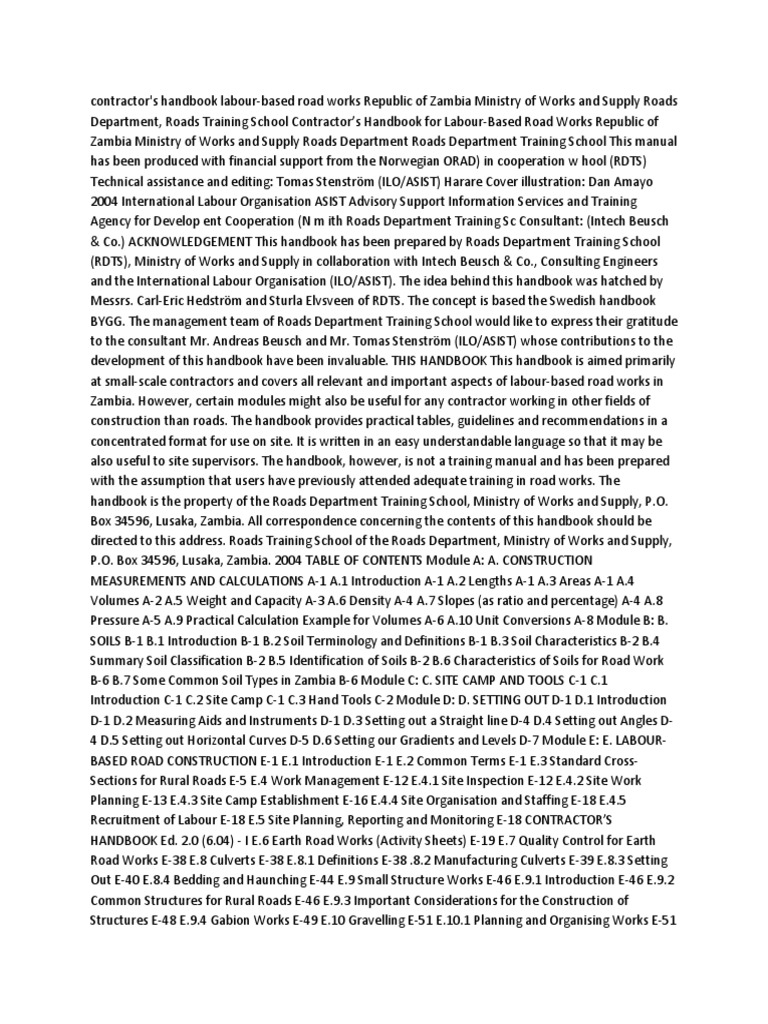 contractor's handbook labour-based road works Republic of Zambia Ministry of Works and Supply Roads Department, Roads Training School Contractor's Handbook for Labour-Based Road Works Republic of Zambia Ministry of Works and Supply Roads Department Roads Department Training School This manual has been produced with financial support from the Norwegian ORAD) in cooperation w hool (RDTS) Technical assistance and editing: Tomas Stenström (ILO/ASIST) Harare Cover illustration: Dan Amayo 2004 International Labour Organisation ASIST Advisory Support Information Services and Training Agency for Develop ent Cooperation (N m ith Roads Department Training Sc Consultant: (Intech Beusch & Co.) ACKNOWLEDGEMENT This handbook has been prepared by Roads Department Training School (RDTS), Ministry of Works and Supply in collaboration with Intech Beusch & Co., Consulting Engineers and the International Labour Organisation (ILO/ASIST). The idea behind this handbook was hatched by Messrs. Carl-Eric Hedström and Sturla Elvsveen of RDTS. The concept is based the Swedish handbook BYGG. The management team of Roads Department Training School would like to express their gratitude to the consultant Mr. Andreas Beusch and Mr. Tomas Stenström (ILO/ASIST) whose contributions to the development of this handbook have been invaluable. THIS HANDBOOK This handbook is aimed primarily at small-scale contractors and covers all relevant and important aspects of labour-based road works in Zambia. However, certain modules might also be useful for any contractor working in other fields of construction than roads. The handbook provides practical tables, guidelines and recommendations in a concentrated format for use on site. It is written in an easy understandable language so that it may be also useful to site supervisors. The handbook, however, is not a training manual and has been prepared with the assumption that users have previously attended adequate training in road works. The handbook is the property of the Roads Department Training School, Ministry of Works and Supply, P.O. Box 34596, Lusaka, Zambia. All correspondence concerning the contents of this handbook should be directed to this address. Roads Training School of the Roads Department, Ministry of Works and Supply, P.O. Box 34596, Lusaka, Zambia. 2004 TABLE OF CONTENTS Module A: A. CONSTRUCTION MEASUREMENTS AND CALCULATIONS A-1 A.1 Introduction A-1 A.2 Lengths A-1 A.3 Areas A-1 A.4 Volumes A-2 A.5 Weight and Capacity A-3 A.6 Density A-4 A.7 Slopes (as ratio and percentage) A-4 A.8 Pressure A-5 A.9 Practical Calculation Example for Volumes A-6 A.10 Unit Conversions A-8 Module B: B. SOILS B-1 B.1 Introduction B-1 B.2 Soil Terminology and Definitions B-1 B.3 Soil Characteristics B-2 B.4 Summary Soil Classification B-2 B.5 Identification of Soils B-2 B.6 Characteristics of Soils for Road Work B-6 B.7 Some Common Soil Types in Zambia B-6 Module C: C. SITE CAMP AND TOOLS C-1 C.1 Introduction C-1 C.2 Site Camp C-1 C.3 Hand Tools C-2 Module D: D. SETTING OUT D-1 D.1 Introduction D-1 D.2 Measuring Aids and Instruments D-1 D.3 Setting out a Straight line D-4 D.4 Setting out Angles D-4 D.5 Setting out Horizontal Curves D-5 D.6 Setting our Gradients and Levels D-7 Module E: E. LABOUR-BASED ROAD CONSTRUCTION E-1 E.1 Introduction E-1 E.2 Common Terms E-1 E.3 Standard Cross-Sections for Rural Roads E-5 E.4 Work Management E-12 E.4.1 Site Inspection E-12 E.4.2 Site Work Planning E-13 E.4.3 Site Camp Establishment E-16 E.4.4 Site Organisation and Staffing E-18 E.4.5 Recruitment of Labour E-18 E.5 Site Planning, Reporting and Monitoring E-18 CONTRACTOR'S HANDBOOK Ed. 2.0 (6.04) - I E.6 Earth Road Works (Activity Sheets) E-19 E.7 Quality Control for Earth Road Works E-38 E.8 Culverts E-38 E.8.1 Definitions E-38 .8.2 Manufacturing Culverts E-39 E.8.3 Setting Out E-40 E.8.4 Bedding and Haunching E-44 E.9 Small Structure Works E-46 E.9.1 Introduction E-46 E.9.2 Common Structures for Rural Roads E-46 E.9.3 Important Considerations for the Construction of Structures E-48 E.9.4 Gabion Works E-49 E.10 Gravelling E-51 E.10.1 Planning and Organising Works E-51